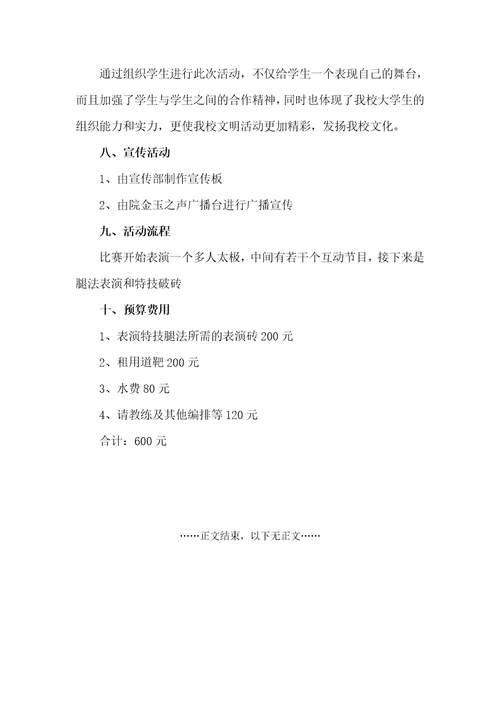 通过组织学生进行此次活动，不仅给学生一个表现自己的舞台，而且加强了学生与学生之间的合作精神，同时也体现了我校大学生的组织能力和实力，更使我校文明活动更加精彩，发扬我校文化。

八、宣传活动

1、由宣传部制作宣传板

2、由院金玉之声广播台进行广播宣传

九、活动流程

比赛开始表演一个多人太极，中间有若干个互动节目，接下来是腿法表演和特技破砖

十、预算费用

1、表演特技腿法所需的表演砖 200 元

2、租用道靶 200 元

3、水费 80 元

4、请教练及其他编排等 120 元

合计：600 元

……正文结束，以下无正文……